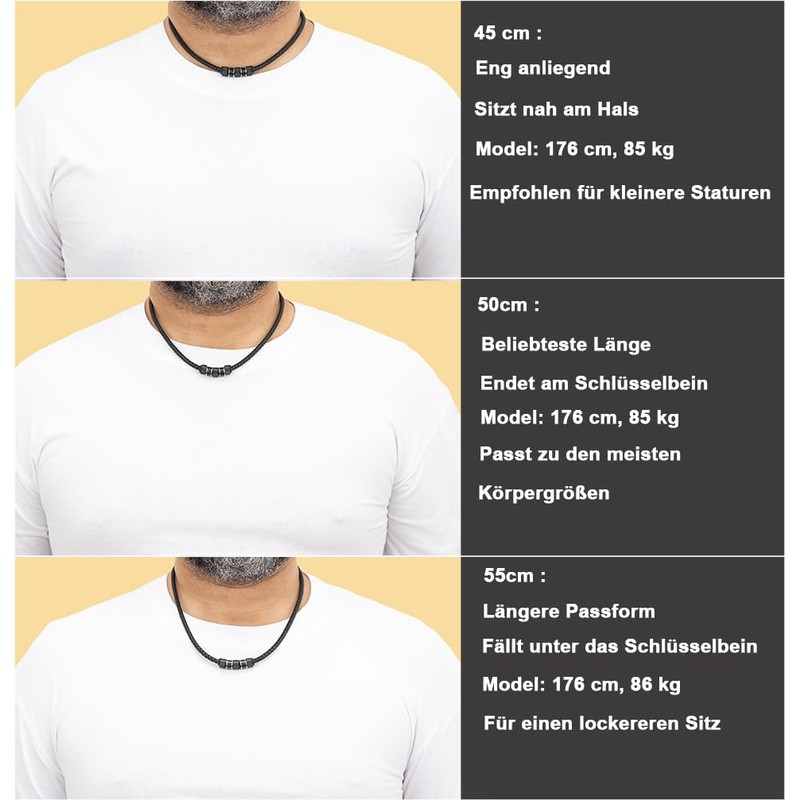 45 cm :

Eng anliegend

Sitzt nah am Hals

Model: 176 cm, 85 kg

Empfohlen für kleinere Staturen

50cm :

Beliebteste Länge

Endet am Schlüsselbein

Model: 176 cm, 85 kg

Passt zu den meisten

Körpergrößen

55cm :

Längere Passform

Fällt unter das Schlüsselbein

Model: 176 cm, 86 kg

Für einen lockereren Sitz